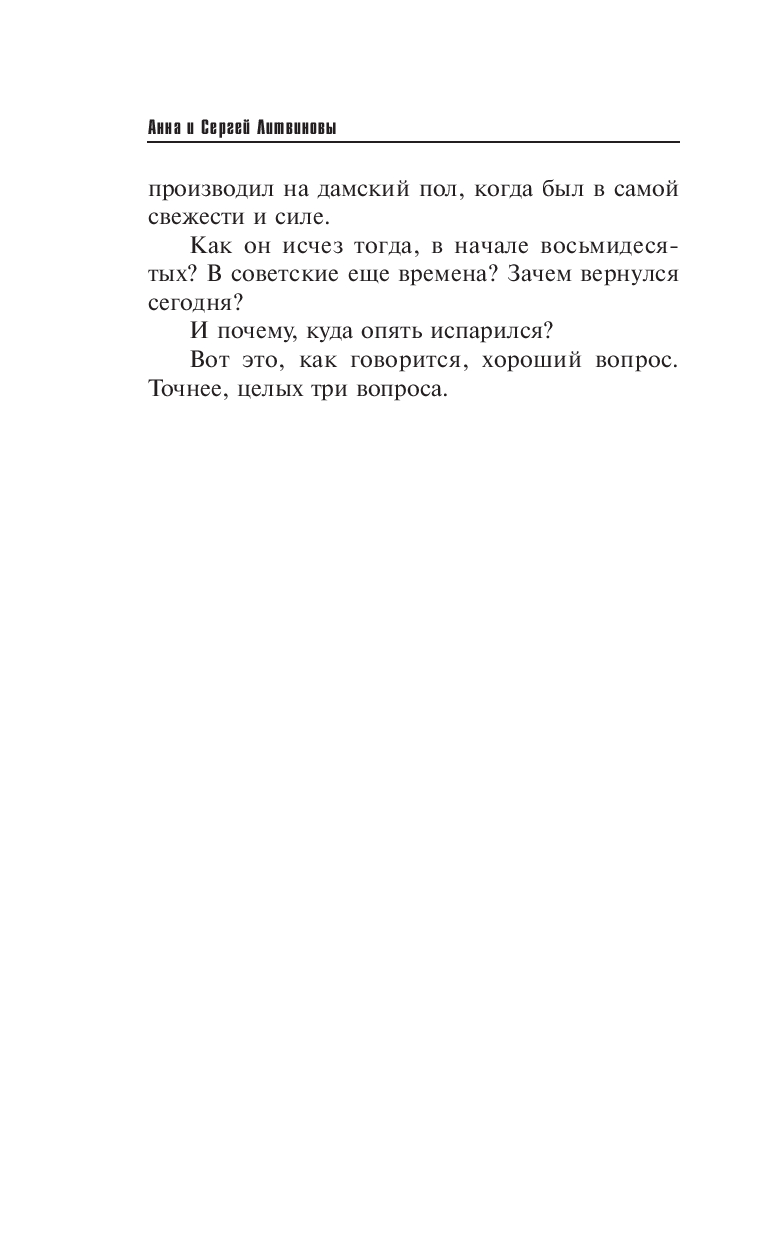 Анна и Сергей Литвиновы

производил на дамский пол, когда был в самой свежести и силе.

Как он исчез тогда, в начале восьмидесятых? В советские еще времена? Зачем вернулся сегодня?

И почему, куда опять испарился?

Вот это, как говорится, хороший вопрос. Точнее, целых три вопроса.